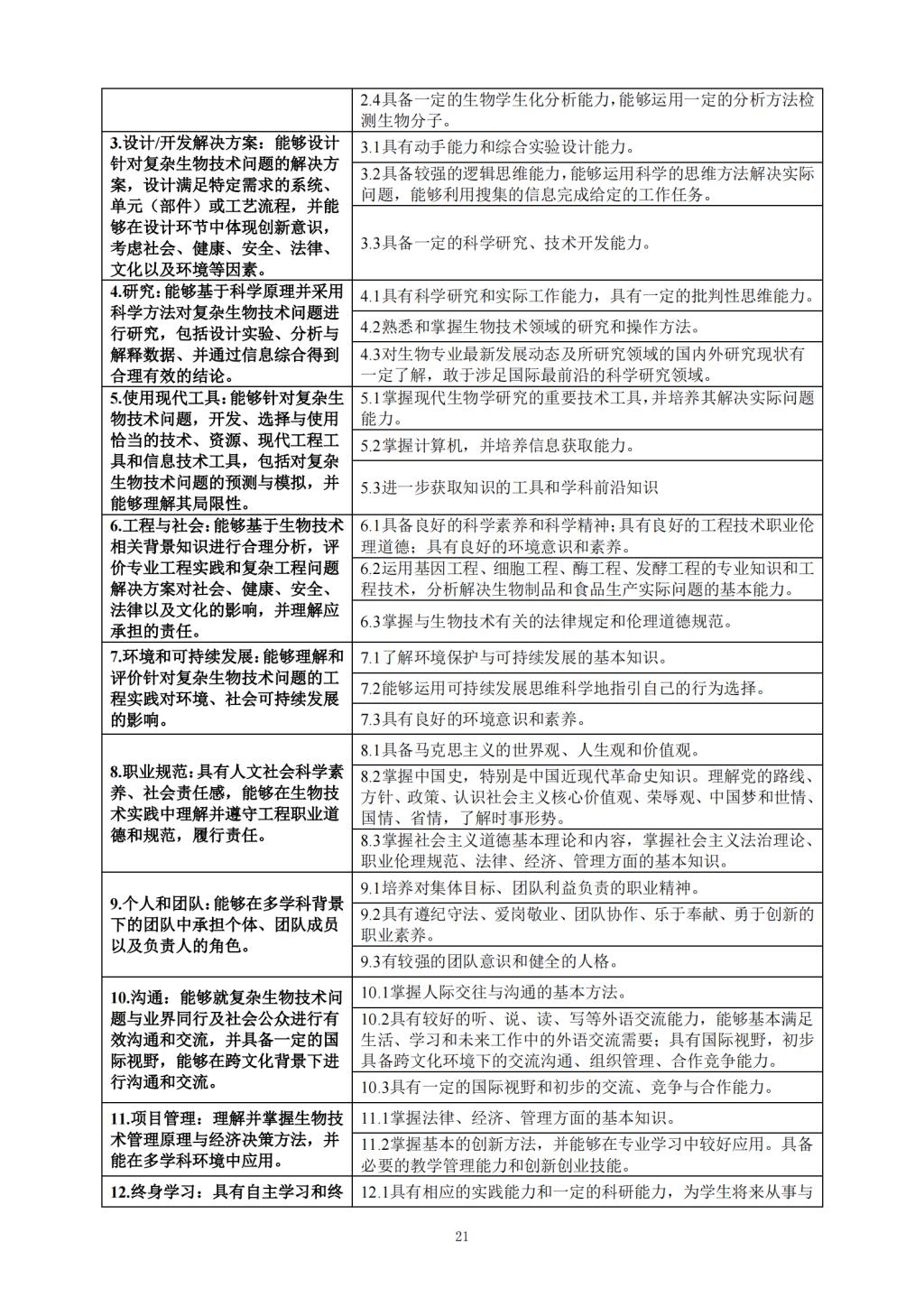 | | |
|---|---|
| | 2.4具备一定的生物学生化分析能力，能够运用一定的分析方法检测生物分子。 |
| 3.设计/开发解决方案：能够设计针对复杂生物技术问题的解决方案，设计满足特定需求的系统、单元（部件）或工艺流程，并能够在设计环节中体现创新意识，考虑社会、健康、安全、法律、文化以及环境等因素。 | 3.1具有动手能力和综合实验设计能力。 |
| | 3.2具备较强的逻辑思维能力，能够运用科学的思维方法解决实际问题，能够利用搜集的信息完成给定的工作任务。 |
| | 3.3具备一定的科学研究、技术开发能力。 |
| 4.研究：能够基于科学原理并采用科学方法对复杂生物技术问题进行研究，包括设计实验、分析与解释数据、并通过信息综合得到合理有效的结论。 | 4.1具有科学研究和实际工作能力，具有一定的批判性思维能力。 |
| | 4.2熟悉和掌握生物技术领域的研究和操作方法。 |
| | 4.3对生物专业最新发展动态及所研究领域的国内外研究现状有一定了解，敢于涉足国际最前沿的科学研究领域。 |
| 5.使用现代工具：能够针对复杂生物技术问题，开发、选择与使用恰当的技术、资源、现代工程工具和信息技术工具，包括对复杂生物技术问题的预测与模拟，并能够理解其局限性。 | 5.1掌握现代生物学研究的重要技术工具，并培养其解决实际问题能力。 |
| | 5.2掌握计算机，并培养信息获取能力。 |
| | 5.3进一步获取知识的工具和学科前沿知识 |
| 6.工程与社会：能够基于生物技术相关背景知识进行合理分析，评价专业工程实践和复杂工程问题解决方案对社会、健康、安全、法律以及文化的影响，并理解应承担的责任。 | 6.1具备良好的科学素养和科学精神；具有良好的工程技术职业伦理道德；具有良好的环境意识和素养。 |
| | 6.2运用基因工程、细胞工程、酶工程、发酵工程的专业知识和工程技术，分析解决生物制品和食品生产实际问题的基本能力。 |
| | 6.3掌握与生物技术有关的法律规定和伦理道德规范。 |
| 7.环境和可持续发展：能够理解和评价针对复杂生物技术问题的工程实践对环境、社会可持续发展的影响。 | 7.1了解环境保护与可持续发展的基本知识。 |
| | 7.2能够运用可持续发展思维科学地指引自己的行为选择。 |
| | 7.3具有良好的环境意识和素养。 |
| 8.职业规范：具有人文社会科学素养、社会责任感，能够在生物技术实践中理解并遵守工程职业道德和规范，履行责任。 | 8.1具备马克思主义的世界观、人生观和价值观。 |
| | 8.2掌握中国史，特别是中国近现代革命史知识。理解党的路线、方针、政策、认识社会主义核心价值观、荣辱观、中国梦和世情、国情、省情，了解时事形势。 |
| | 8.3掌握社会主义道德基本理论和内容，掌握社会主义法治理论、职业伦理规范、法律、经济、管理方面的基本知识。 |
| 9.个人和团队：能够在多学科背景下的团队中承担个体、团队成员以及负责人的角色。 | 9.1培养对集体目标、团队利益负责的职业精神。 |
| | 9.2具有遵纪守法、爱岗敬业、团队协作、乐于奉献、勇于创新的职业素养。 |
| | 9.3有较强的团队意识和健全的人格。 |
| 10.沟通：能够就复杂生物技术问题与业界同行及社会公众进行有效沟通和交流，并具备一定的国际视野，能够在跨文化背景下进行沟通和交流。 | 10.1掌握人际交往与沟通的基本方法。 |
| | 10.2具有较好的听、说、读、写等外语交流能力，能够基本满足生活、学习和未来工作中的外语交流需要；具有国际视野，初步具备跨文化环境下的交流沟通、组织管理、合作竞争能力。 |
| | 10.3具有一定的国际视野和初步的交流、竞争与合作能力。 |
| 11.项目管理：理解并掌握生物技术管理原理与经济决策方法，并能在多学科环境中应用。 | 11.1掌握法律、经济、管理方面的基本知识。 |
| | 11.2掌握基本的创新方法，并能够在专业学习中较好应用。具备必要的教学管理能力和创新创业技能。 |
| 12.终身学习：具有自主学习和终 | 12.1具有相应的实践能力和一定的科研能力，为学生将来从事与 |

21